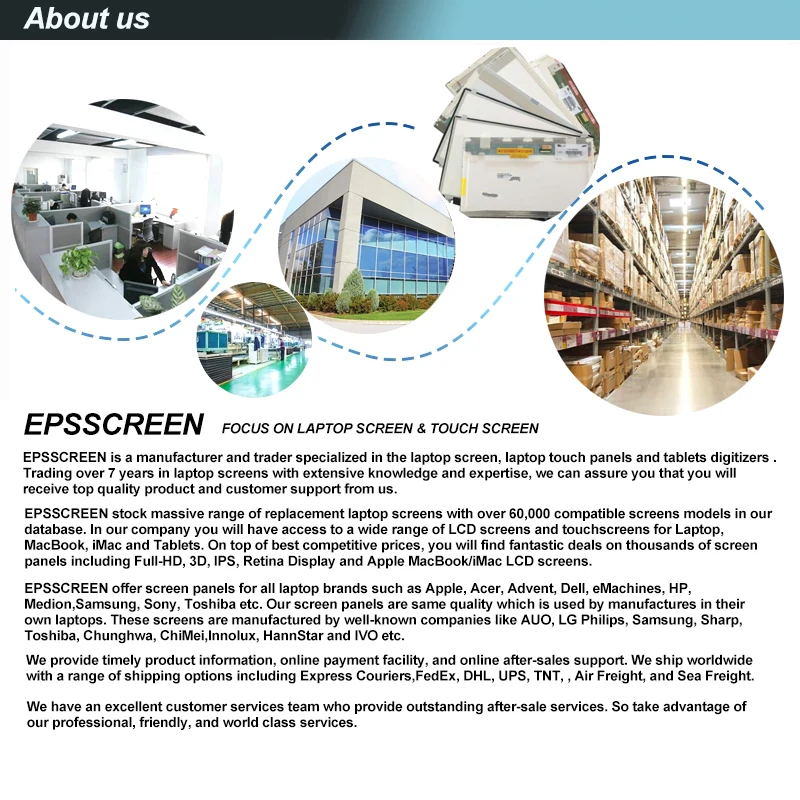 About us

EPSSCREEN FOCUS ON LAPTOP SCREEN & TOUCH SCREEN

EPSSCREEN is a manufacturer and trader specialized in the laptop screen, laptop touch panels and tablets digitizers . Trading over 7 years in laptop screens with extensive knowledge and expertise, we can assure you that you will receive top quality product and customer support from us.

EPSSCREEN stock massive range of replacement laptop screens with over 60,000 compatible screens models in our database. In our company you will have access to a wide range of LCD screens and touchscreens for Laptop, MacBook, iMac and Tablets. On top of best competitive prices, you will find fantastic deals on thousands of screen panels including Full-HD, 3D, IPS, Retina Display and Apple MacBook/iMac LCD screens.

EPSSCREEN offer screen panels for all laptop brands such as Apple, Acer, Advent, Dell, eMachines, HP, Medion,Samsung, Sony, Toshiba etc. Our screen panels are same quality which is used by manufactures in their own laptops. These screens are manufactured by well-known companies like AUO, LG Philips, Samsung, Sharp, Toshiba, Chunghwa, ChiMei,Innolux, HannStar and IVO etc.

We provide timely product information, online payment facility, and online after-sales support. We ship worldwide with a range of shipping options including Express Couriers,FedEx, DHL, UPS, TNT, , Air Freight, and Sea Freight.

We have an excellent customer services team who provide outstanding after-sale services. So take advantage of our professional, friendly, and world class services.